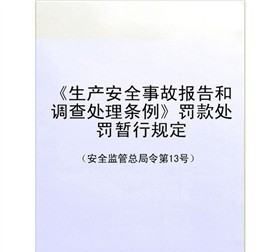 《生产安全事故报告和调查处理条例》罚款处罚暂行规定

（安全监管总局令第13号）